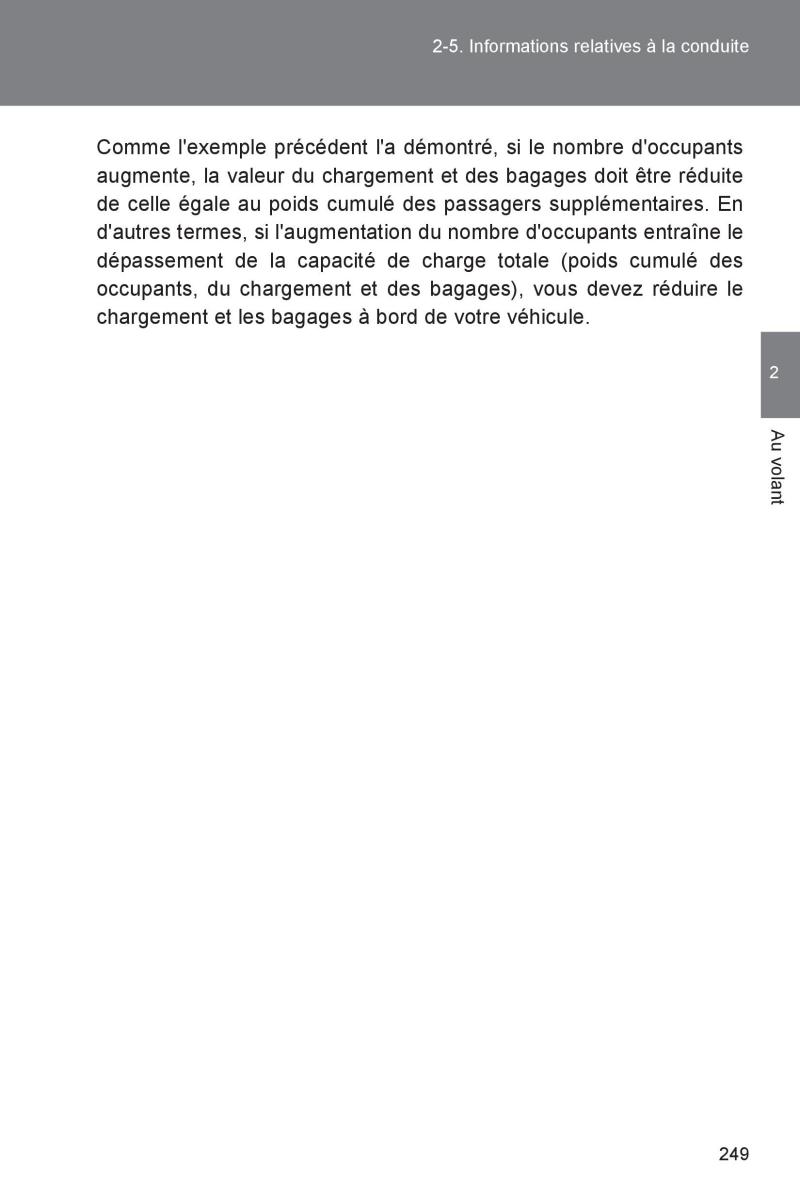 2-5. Informations relatives à la conduite

Comme l'exemple précédent l'a démontré, si le nombre d'occupants augmente, la valeur du chargement et des bagages doit être réduite de celle égale au poids cumulé des passagers supplémentaires. En d'autres termes, si l'augmentation du nombre d'occupants entraîne le dépassement de la capacité de charge totale (poids cumulé des occupants, du chargement et des bagages), vous devez réduire le chargement et les bagages à bord de votre véhicule.

2

Au volant

249